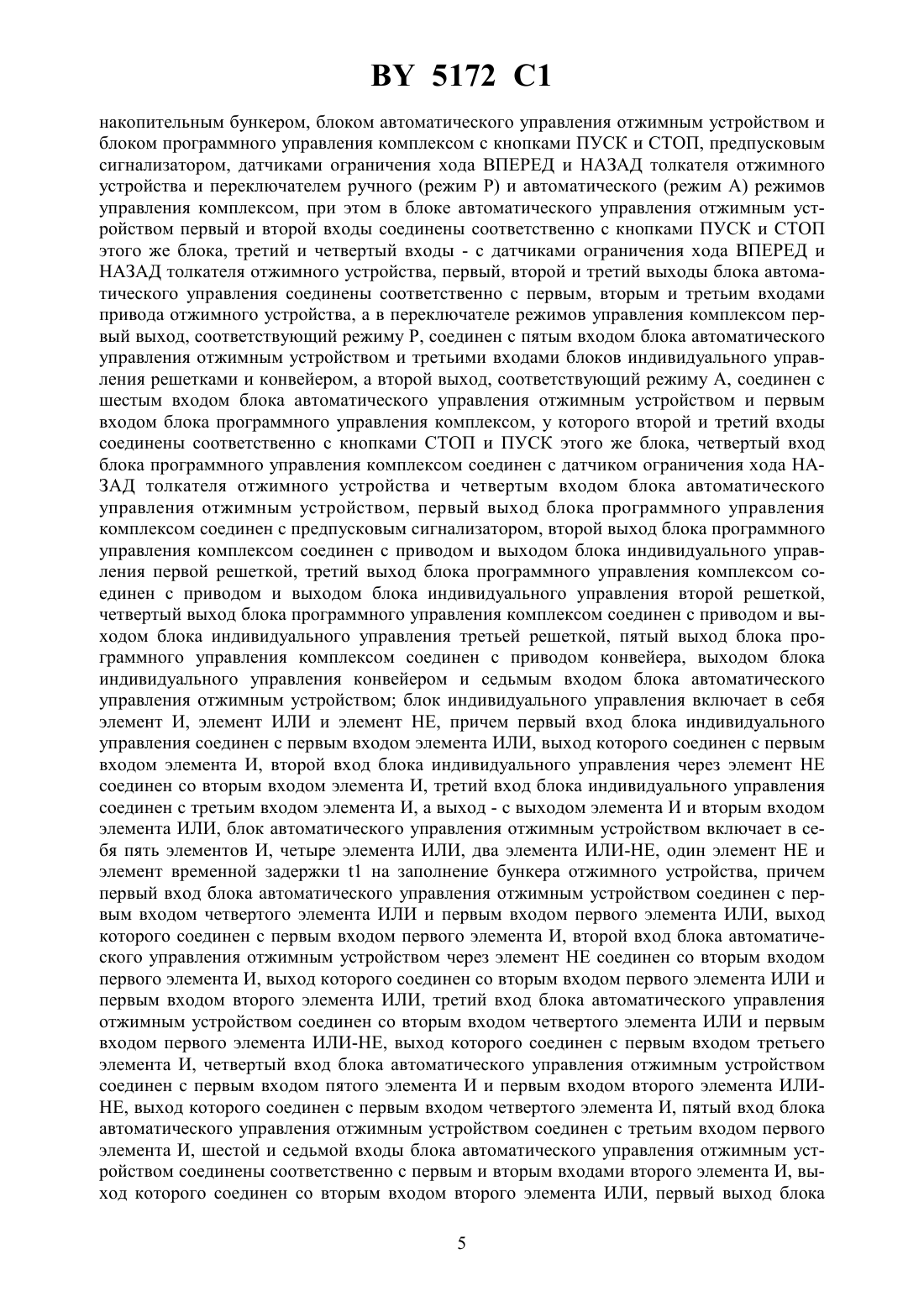 BY 5172 C1

накопительным бункером, блоком автоматического управления отжимным устройством и блоком программного управления комплексом с кнопками ПУСК и СТОП, предпусковым сигнализатором, датчиками ограничения хода ВПЕРЕД и НАЗАД толкателя отжимного устройства и переключателем ручного (режим Р) и автоматического (режим А) режимов управления комплексом, при этом в блоке автоматического управления отжимным устройством первый и второй входы соединены соответственно с кнопками ПУСК и СТОП этого же блока, третий и четвертый входы - с датчиками ограничения хода ВПЕРЕД и НАЗАД толкателя отжимного устройства, первый, второй и третий выходы блока автоматического управления соединены соответственно с первым, вторым и третьим входами привода отжимного устройства, а в переключателе режимов управления комплексом первый выход, соответствующий режиму Р, соединен с пятым входом блока автоматического управления отжимным устройством и третьими входами блоков индивидуального управления решетками и конвейером, а второй выход, соответствующий режиму А, соединен с шестым входом блока автоматического управления отжимным устройством и первым входом блока программного управления комплексом, у которого второй и третий входы соединены соответственно с кнопками СТОП и ПУСК этого же блока, четвертый вход блока программного управления комплексом соединен с датчиком ограничения хода НАЗАД толкателя отжимного устройства и четвертым входом блока автоматического управления отжимным устройством, первый выход блока программного управления комплексом соединен с предпусковым сигнализатором, второй выход блока программного управления комплексом соединен с приводом и выходом блока индивидуального управления первой решеткой, третий выход блока программного управления комплексом соединен с приводом и выходом блока индивидуального управления второй решеткой, четвертый выход блока программного управления комплексом соединен с приводом и выходом блока индивидуального управления третьей решеткой, пятый выход блока программного управления комплексом соединен с приводом конвейера, выходом блока индивидуального управления конвейером и седьмым входом блока автоматического управления отжимным устройством; блок индивидуального управления включает в себя элемент И, элемент ИЛИ и элемент НЕ, причем первый вход блока индивидуального управления соединен с первым входом элемента ИЛИ, выход которого соединен с первым входом элемента И, второй вход блока индивидуального управления через элемент НЕ соединен со вторым входом элемента И, третий вход блока индивидуального управления соединен с третьим входом элемента И, а выход - с выходом элемента И и вторым входом элемента ИЛИ, блок автоматического управления отжимным устройством включает в себя пять элементов И, четыре элемента ИЛИ, два элемента ИЛИ-НЕ, один элемент НЕ и элемент временной задержки t1 на заполнение бункера отжимного устройства, причем первый вход блока автоматического управления отжимным устройством соединен с первым входом четвертого элемента ИЛИ и первым входом первого элемента ИЛИ, выход которого соединен с первым входом первого элемента И, второй вход блока автоматического управления отжимным устройством через элемент НЕ соединен со вторым входом первого элемента И, выход которого соединен со вторым входом первого элемента ИЛИ и первым входом второго элемента ИЛИ, третий вход блока автоматического управления отжимным устройством соединен со вторым входом четвертого элемента ИЛИ и первым входом первого элемента ИЛИ-НЕ, выход которого соединен с первым входом третьего элемента И, четвертый вход блока автоматического управления отжимным устройством соединен с первым входом пятого элемента И и первым входом второго элемента ИЛИ-НЕ, выход которого соединен с первым входом четвертого элемента И, пятый вход блока автоматического управления отжимным устройством соединен с третьим входом первого элемента И, шестой и седьмой входы блока автоматического управления отжимным устройством соединены соответственно с первым и вторым входами второго элемента И, выход которого соединен со вторым входом второго элемента ИЛИ, первый выход блока

5